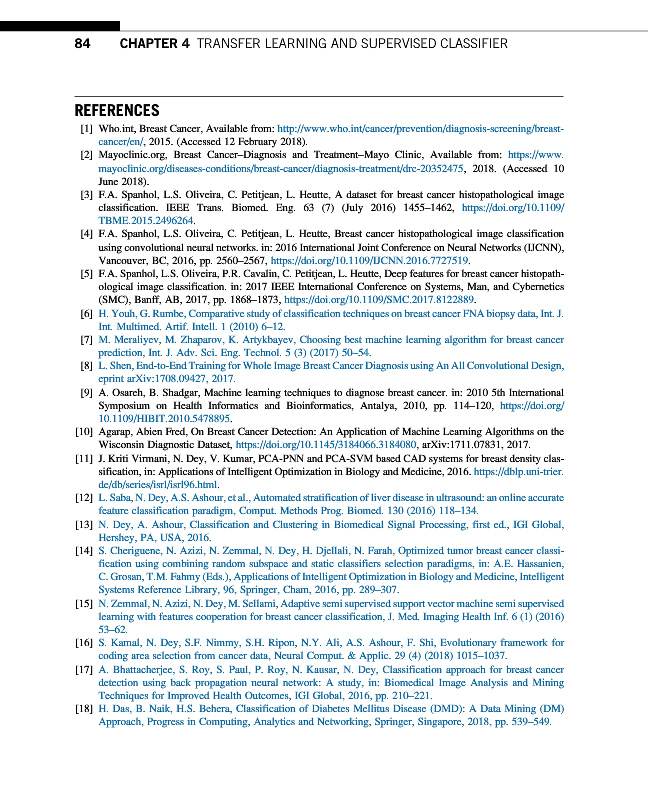 84 CHAPTER 4 TRANSFER LEARNING AND SUPERVISED CLASSIFIER

REFERENCES

[1] Who.int, Breast Cancer, Available from: http://www.who.int/cancer/prevention/diagnosis-screening/breast-cancer/en/, 2015. (Accessed 12 February 2018).

[2] Mayoclinic.org, Breast Cancer–Diagnosis and Treatment–Mayo Clinic, Available from: https://www.mayoclinic.org/diseases-conditions/breast-cancer/diagnosis-treatment/drc-20352475, 2018. (Accessed 10 June 2018).

[3] F.A. Spanhol, L.S. Oliveira, C. Petitjean, L. Heutte, A dataset for breast cancer histopathological image classification. IEEE Trans. Biomed. Eng. 63 (7) (July 2016) 1455–1462, https://doi.org/10.1109/TBME.2015.2496264.

[4] F.A. Spanhol, L.S. Oliveira, C. Petitjean, L. Heutte, Breast cancer histopathological image classification using convolutional neural networks. in: 2016 International Joint Conference on Neural Networks (IJCNN), Vancouver, BC, 2016, pp. 2560–2567, https://doi.org/10.1109/IJCNN.2016.7727519.

[5] F.A. Spanhol, L.S. Oliveira, P.R. Cavalin, C. Petitjean, L. Heutte, Deep features for breast cancer histopathological image classification. in: 2017 IEEE International Conference on Systems, Man, and Cybernetics (SMC), Banff, AB, 2017, pp. 1868–1873, https://doi.org/10.1109/SMC.2017.8122889.

[6] H. Youh, G. Rumbe, Comparative study of classification techniques on breast cancer FNA biopsy data, Int. J. Int. Multimed. Artif. Intell. 1 (2010) 6–12.

[7] M. Meraliyev, M. Zhaparov, K. Artykbayev, Choosing best machine learning algorithm for breast cancer prediction, Int. J. Adv. Sci. Eng. Technol. 5 (3) (2017) 50–54.

[8] L. Shen, End-to-End Training for Whole Image Breast Cancer Diagnosis using An All Convolutional Design, eprint arXiv:1708.09427, 2017.

[9] A. Osareh, B. Shadgar, Machine learning techniques to diagnose breast cancer. in: 2010 5th International Symposium on Health Informatics and Bioinformatics, Antalya, 2010, pp. 114–120, https://doi.org/10.1109/HIBIT.2010.5478895.

[10] Agarap, Abien Fred, On Breast Cancer Detection: An Application of Machine Learning Algorithms on the Wisconsin Diagnostic Dataset, https://doi.org/10.1145/3184066.3184080, arXiv:1711.07831, 2017.

[11] J. Kriti Virmani, N. Dey, V. Kumar, PCA-PNN and PCA-SVM based CAD systems for breast density classification, in: Applications of Intelligent Optimization in Biology and Medicine, 2016. https://dblp.uni-trier.de/db/series/isrl/isrl96.html.

[12] L. Saba, N. Dey, A.S. Ashour, et al., Automated stratification of liver disease in ultrasound: an online accurate feature classification paradigm, Comput. Methods Prog. Biomed. 130 (2016) 118–134.

[13] N. Dey, A. Ashour, Classification and Clustering in Biomedical Signal Processing, first ed., IGI Global, Hershey, PA, USA, 2016.

[14] S. Cheriguene, N. Azizi, N. Zemmal, N. Dey, H. Djellali, N. Farah, Optimized tumor breast cancer classification using combining random subspace and static classifiers selection paradigms, in: A.E. Hassanien, C. Grosan, T.M. Fahmy (Eds.), Applications of Intelligent Optimization in Biology and Medicine, Intelligent Systems Reference Library, 96, Springer, Cham, 2016, pp. 289–307.

[15] N. Zemmal, N. Azizi, N. Dey, M. Sellami, Adaptive semi supervised support vector machine semi supervised learning with features cooperation for breast cancer classification, J. Med. Imaging Health Inf. 6 (1) (2016) 53–62.

[16] S. Kamal, N. Dey, S.F. Nimmy, S.H. Ripon, N.Y. Ali, A.S. Ashour, F. Shi, Evolutionary framework for coding area selection from cancer data, Neural Comput. & Applic. 29 (4) (2018) 1015–1037.

[17] A. Bhattacherjee, S. Roy, S. Paul, P. Roy, N. Kausar, N. Dey, Classification approach for breast cancer detection using back propagation neural network: A study, in: Biomedical Image Analysis and Mining Techniques for Improved Health Outcomes, IGI Global, 2016, pp. 210–221.

[18] H. Das, B. Naik, H.S. Behera, Classification of Diabetes Mellitus Disease (DMD): A Data Mining (DM) Approach, Progress in Computing, Analytics and Networking, Springer, Singapore, 2018, pp. 539–549.